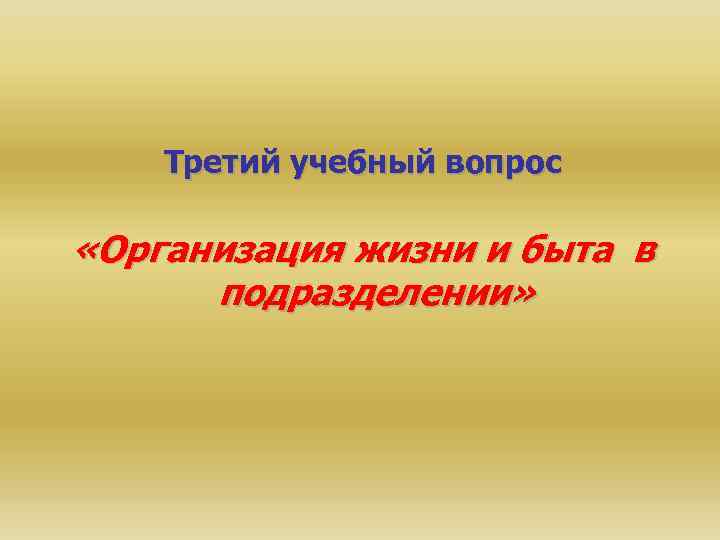 Третий учебный вопрос

«Организация жизни и быта в подразделении»